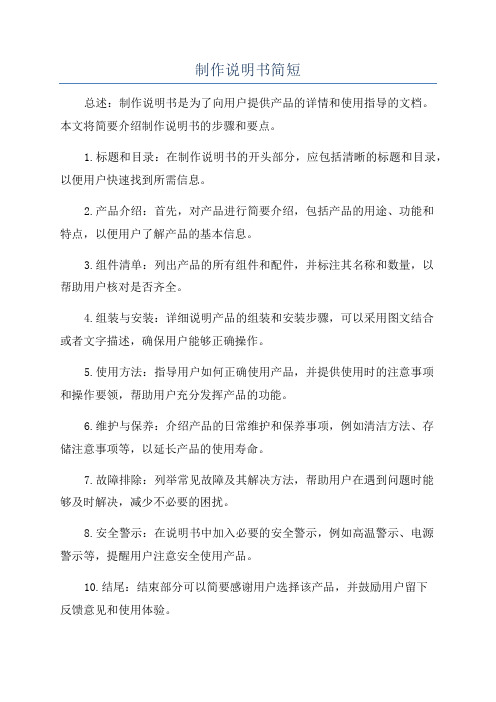 制作说明书简短

总述：制作说明书是为了向用户提供产品的详情和使用指导的文档。本文将简要介绍制作说明书的步骤和要点。

1.标题和目录：在制作说明书的开头部分，应包括清晰的标题和目录，以便用户快速找到所需信息。

2.产品介绍：首先，对产品进行简要介绍，包括产品的用途、功能和特点，以便用户了解产品的基本信息。

3.组件清单：列出产品的所有组件和配件，并标注其名称和数量，以帮助用户核对是否齐全。

4.组装与安装：详细说明产品的组装和安装步骤，可以采用图文结合或者文字描述，确保用户能够正确操作。

5.使用方法：指导用户如何正确使用产品，并提供使用时的注意事项和操作要领，帮助用户充分发挥产品的功能。

6.维护与保养：介绍产品的日常维护和保养事项，例如清洁方法、存储注意事项等，以延长产品的使用寿命。

7.故障排除：列举常见故障及其解决方法，帮助用户在遇到问题时能够及时解决，减少不必要的困扰。

8.安全警示：在说明书中加入必要的安全警示，例如高温警示、电源警示等，提醒用户注意安全使用产品。

10.结尾：结束部分可以简要感谢用户选择该产品，并鼓励用户留下反馈意见和使用体验。